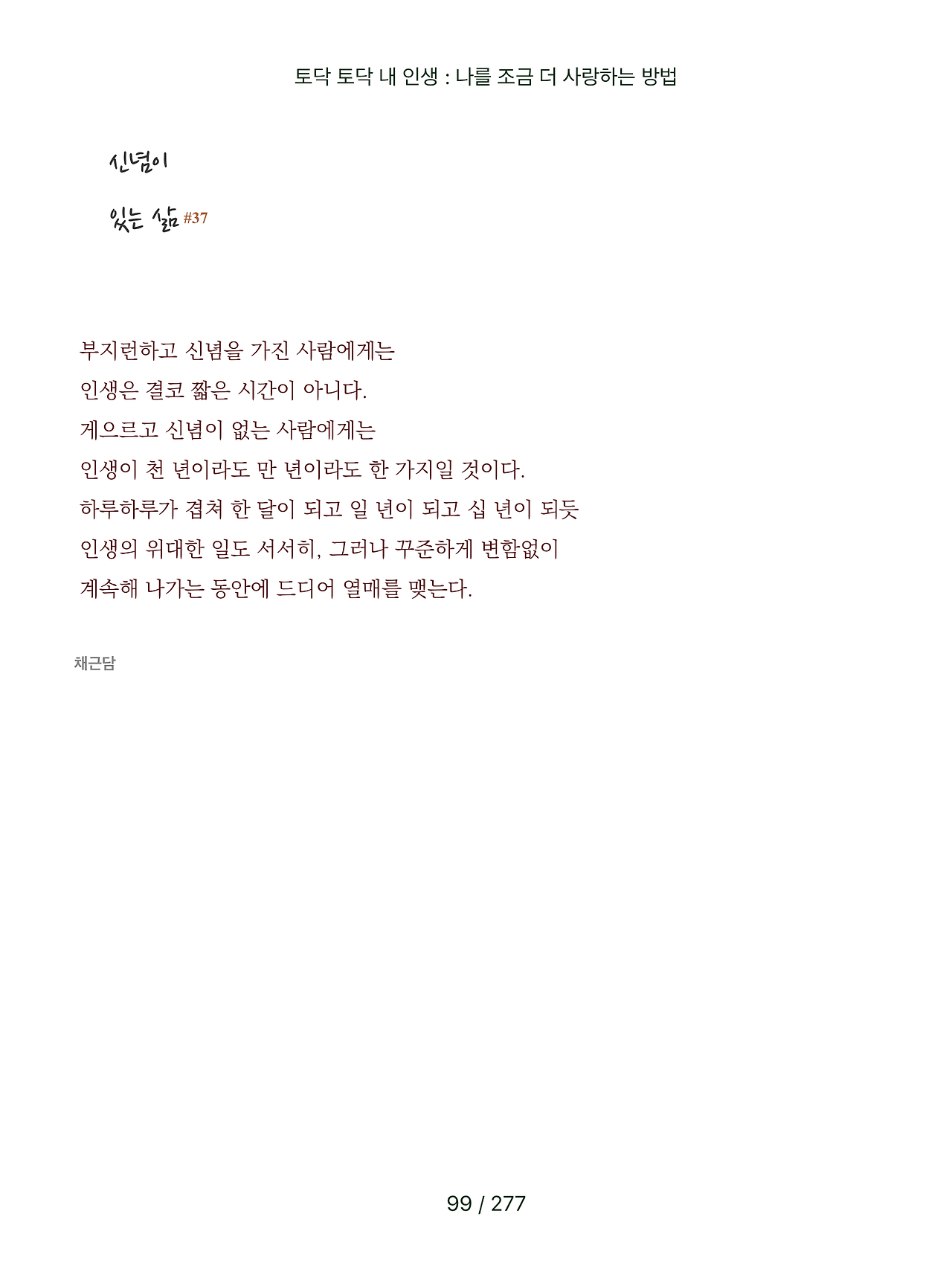 토닥 토닥 내 인생 : 나를 조금 더 사랑하는 방법

신념이

있는 삶 #37

부지런하고 신념을 가진 사람에게는
인생은 결코 짧은 시간이 아니다.
게으르고 신념이 없는 사람에게는
인생이 천 년이라도 만 년이라도 한 가지일 것이다.
하루하루가 겹쳐 한 달이 되고 일 년이 되고 십 년이 되듯
인생의 위대한 일도 서서히, 그러나 꾸준하게 변함없이
계속해 나가는 동안에 드디어 열매를 맺는다.

채근담

99 / 277